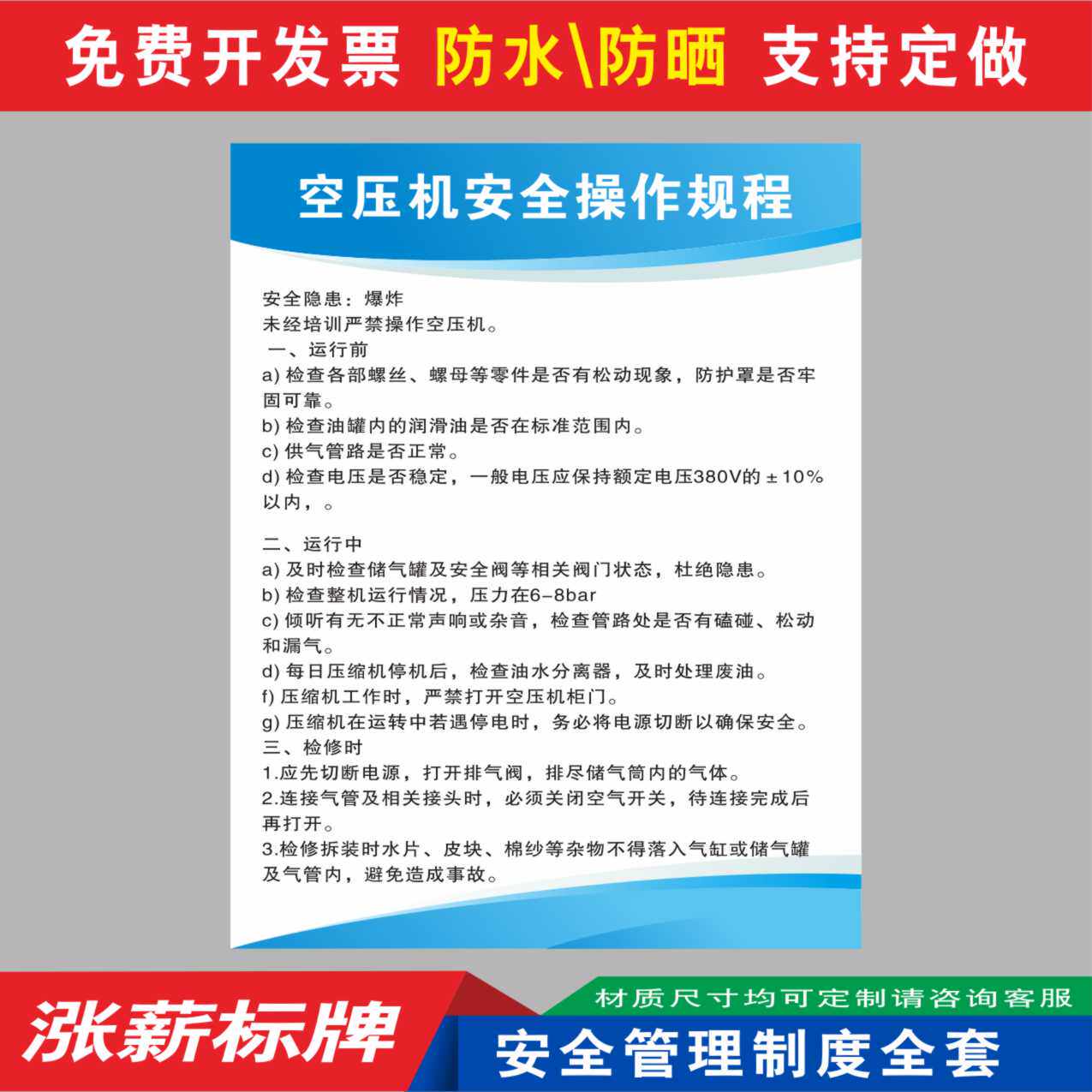 免费开发票 防水\防晒 支持定做

空压机安全操作规程

安全隐患：爆炸
未经培训严禁操作空压机。
一、运行前
a)检查各部螺丝、螺母等零件是否有松动现象，防护罩是否牢固可靠。
b)检查油罐内的润滑油是否在标准范围内。
c)供气管路是否正常。
d)检查电压是否稳定，一般电压应保持额定电压380V的±10%以内，。

二、运行中
a)及时检查储气罐及安全阀等相关阀门状态，杜绝隐患。
b)检查整机运行情况，压力在6-8bar
c)倾听有无不正常声响或杂音，检查管路处是否有磕碰、松动和漏气。
d)每日压缩机停机后，检查油水分离器，及时处理废油。
f)压缩机工作时，严禁打开空压机柜门。
g)压缩机在运转中若遇停电时，务必将电源切断以确保安全。
三、检修时
1.应先切断电源，打开排气阀，排尽储气筒内的气体。
2.连接气管及相关接头时，必须关闭空气开关，待连接完成后再打开。
3.检修拆装时水片、皮块、棉纱等杂物不得落入气缸或储气罐及气管内，避免造成事故。

涨薪标牌

材质尺寸均可定制请咨询客服

安全管理制度全套